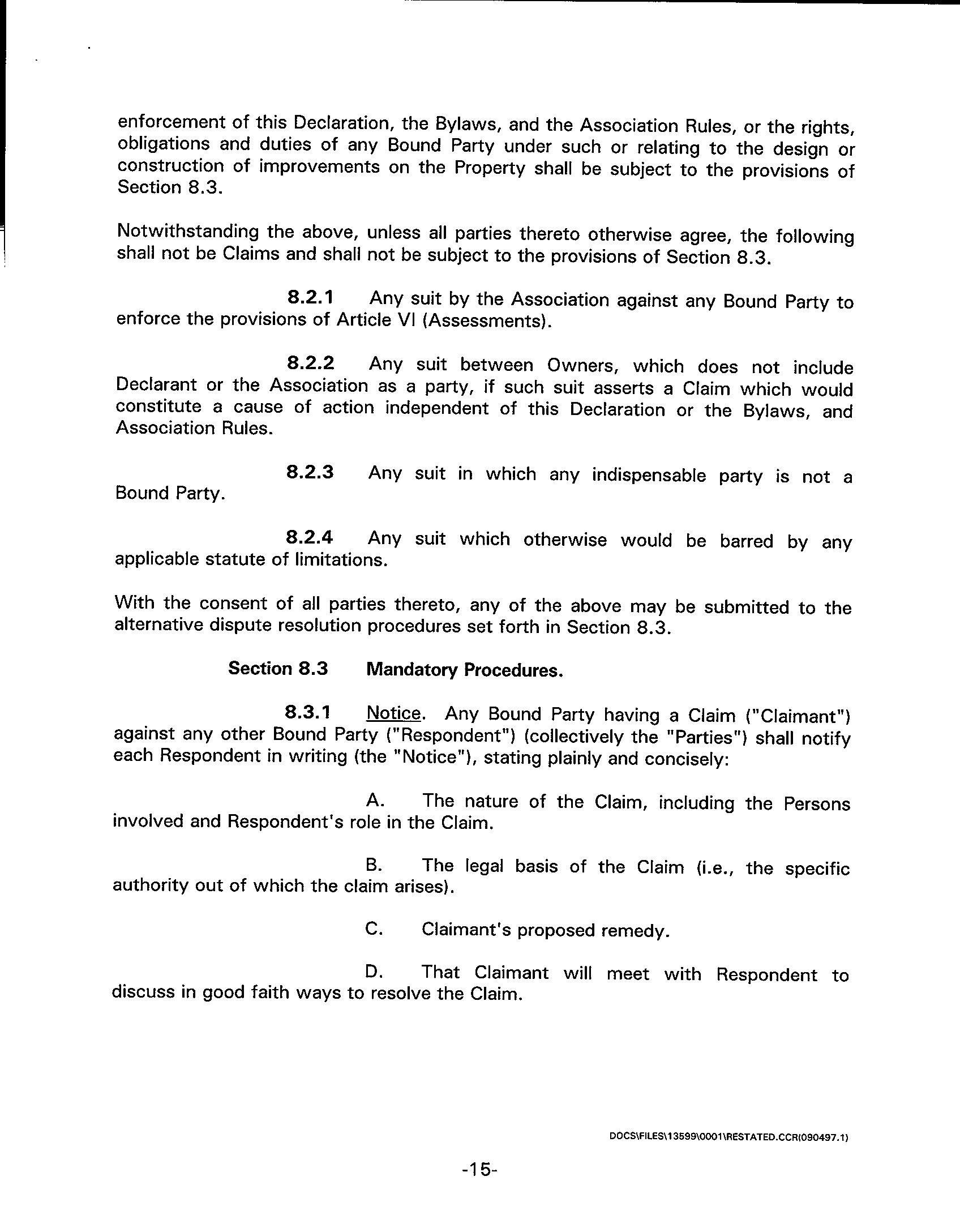 enforcement of this Declaration, the Bylaws, and the Association Rules, or the rights, obligations and duties of any Bound Party under such or relating to the design or construction of improvements on the Property shall be subject to the provisions of Section 8.3.

Notwithstanding the above, unless all parties thereto otherwise agree, the following shall not be Claims and shall not be subject to the provisions of Section 8.3.

8.2.1 Any suit by the Association against any Bound Party to enforce the provisions of Article VI (Assessments).

8.2.2 Any suit between Owners, which does not include Declarant or the Association as a party, if such suit asserts a Claim which would constitute a cause of action independent of this Declaration or the Bylaws, and Association Rules.

8.2.3 Any suit in which any indispensable party is not a Bound Party.

8.2.4 Any suit which otherwise would be barred by any applicable statute of limitations.

With the consent of all parties thereto, any of the above may be submitted to the alternative dispute resolution procedures set forth in Section 8.3.

Section 8.3 Mandatory Procedures.

8.3.1 Notice. Any Bound Party having a Claim ("Claimant") against any other Bound Party ("Respondent") (collectively the "Parties") shall notify each Respondent in writing (the "Notice"), stating plainly and concisely:

A. The nature of the Claim, including the Persons involved and Respondent's role in the Claim.

B. The legal basis of the Claim (i.e., the specific authority out of which the claim arises).

C. Claimant's proposed remedy.

D. That Claimant will meet with Respondent to discuss in good faith ways to resolve the Claim.

DOCS\FILES\13599\0001\RESTATED.CCR(090497.1)

-15-